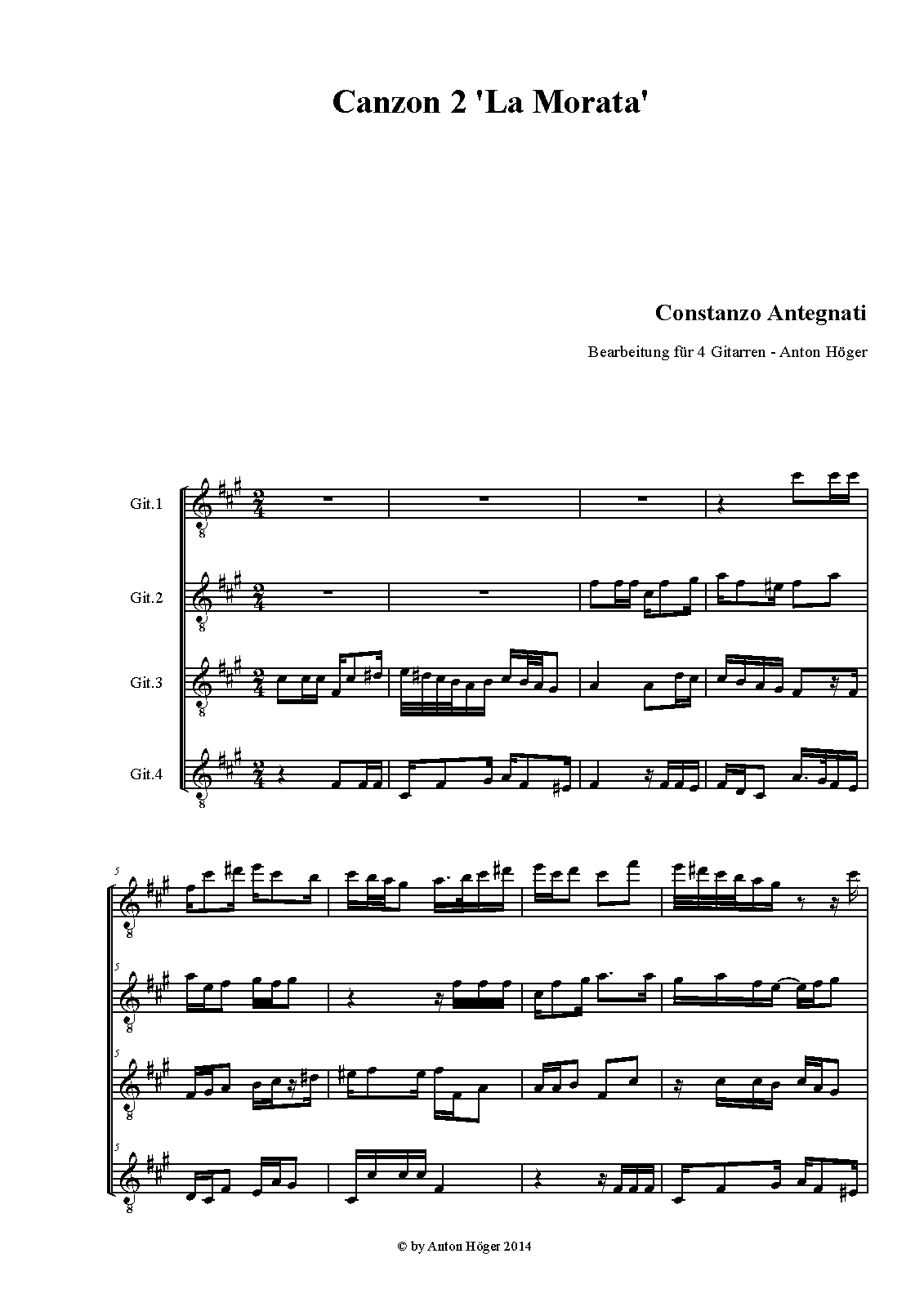 Canzon 2 'La Morata'

Constanzo Antegnati

Bearbeitung für 4 Gitarren - Anton Höger

Git.1

Git.2

Git.3

Git.4

5

5

5

5

© by Anton Höger 2014